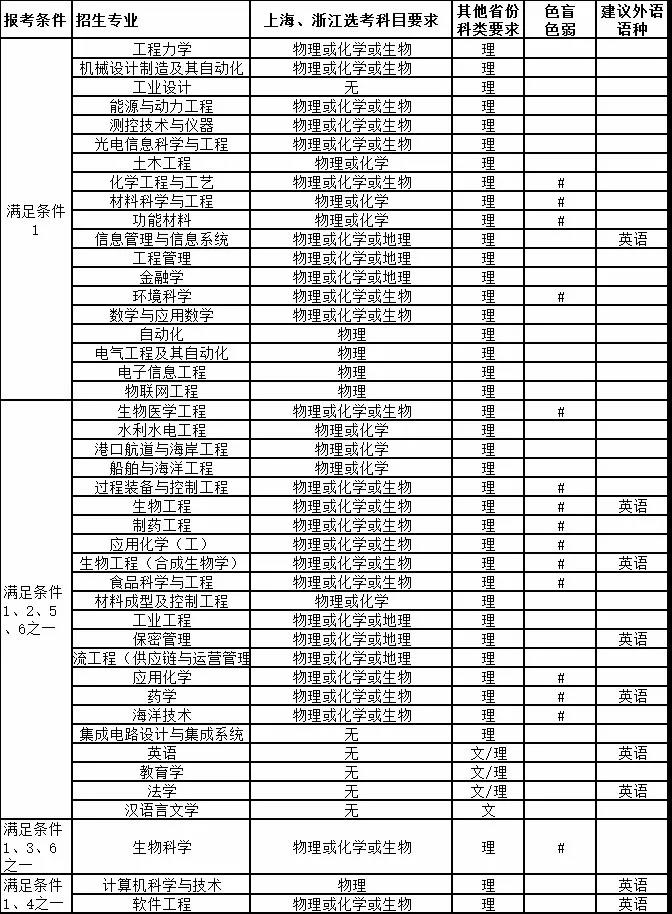 | 报考条件 | 招生专业 | 上海、浙江选考科目要求 | 其他省份科类要求 | 色盲色弱 | 建议外语语种 |
|---|---|---|---|---|---|
| 满足条件1 | 工程力学 | 物理或化学或生物 | 理 | | |
| | 机械设计制造及其自动化 | 物理或化学或生物 | 理 | | |
| | 工业设计 | 无 | 理 | | |
| | 能源与动力工程 | 物理或化学或生物 | 理 | | |
| | 测控技术与仪器 | 物理或化学或生物 | 理 | | |
| | 光电信息科学与工程 | 物理或化学或生物 | 理 | | |
| | 土木工程 | 物理或化学 | 理 | | |
| | 化学工程与工艺 | 物理或化学或生物 | 理 | # | |
| | 材料科学与工程 | 物理或化学 | 理 | # | |
| | 功能材料 | 物理或化学 | 理 | # | |
| | 信息管理与信息系统 | 物理或化学或地理 | 理 | | 英语 |
| | 工程管理 | 物理或化学或地理 | 理 | | |
| | 金融学 | 物理或化学或地理 | 理 | | |
| | 环境科学 | 物理或化学或生物 | 理 | # | |
| | 数学与应用数学 | 物理或化学或生物 | 理 | | |
| | 自动化 | 物理 | 理 | | |
| | 电气工程及其自动化 | 物理 | 理 | | |
| | 电子信息工程 | 物理 | 理 | | |
| | 物联网工程 | 物理 | 理 | | |
| 满足条件1、2、5、6之一 | 生物医学工程 | 物理或化学或生物 | 理 | # | |
| | 水利水电工程 | 物理或化学 | 理 | | |
| | 港口航道与海岸工程 | 物理或化学 | 理 | | |
| | 船舶与海洋工程 | 物理或化学 | 理 | | |
| | 过程装备与控制工程 | 物理或化学或生物 | 理 | # | |
| | 生物工程 | 物理或化学或生物 | 理 | # | 英语 |
| | 制药工程 | 物理或化学或生物 | 理 | # | |
| | 应用化学（工） | 物理或化学或生物 | 理 | # | |
| | 生物工程（合成生物学） | 物理或化学或生物 | 理 | # | 英语 |
| | 食品科学与工程 | 物理或化学或生物 | 理 | # | |
| | 材料成型及控制工程 | 物理或化学 | 理 | | |
| | 工业工程 | 物理或化学或地理 | 理 | | |
| | 保密管理 | 物理或化学或地理 | 理 | | 英语 |
| | 流工程（供应链与运营管理 | 物理或化学或地理 | 理 | | |
| | 应用化学 | 物理或化学或生物 | 理 | # | |
| | 药学 | 物理或化学或生物 | 理 | # | 英语 |
| | 海洋技术 | 物理或化学或生物 | 理 | # | |
| | 集成电路设计与集成系统 | 无 | 理 | | |
| | 英语 | 无 | 文/理 | | 英语 |
| | 教育学 | 无 | 文/理 | | |
| | 法学 | 无 | 文/理 | | 英语 |
| | 汉语言文学 | 无 | 文 | | |
| 满足条件1、3、6之一 | 生物科学 | 物理或化学或生物 | 理 | # | |
| 满足条件1、4之一 | 计算机科学与技术 | 物理 | 理 | | 英语 |
| | 软件工程 | 物理或化学或生物 | 理 | | 英语 |